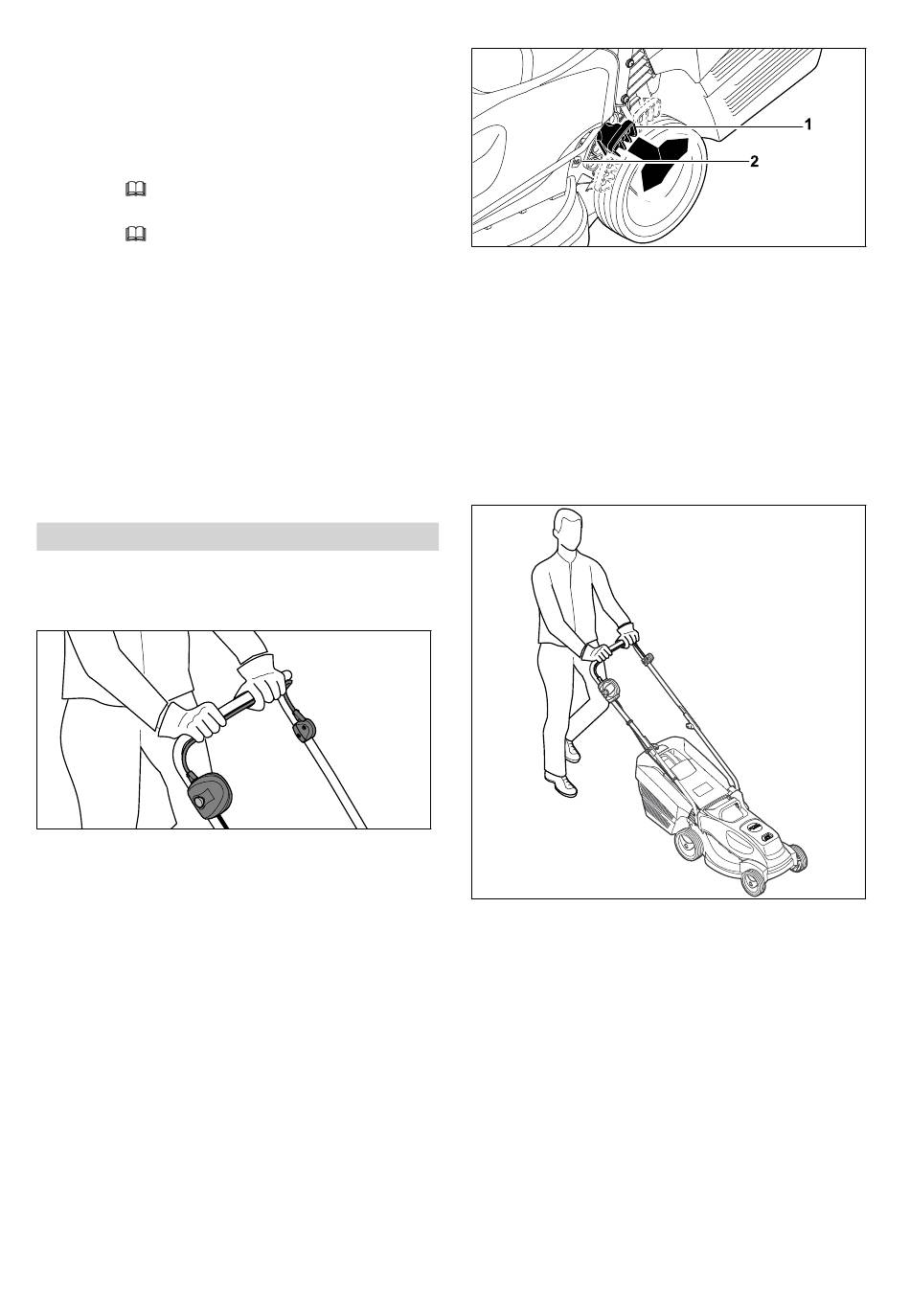 1
2